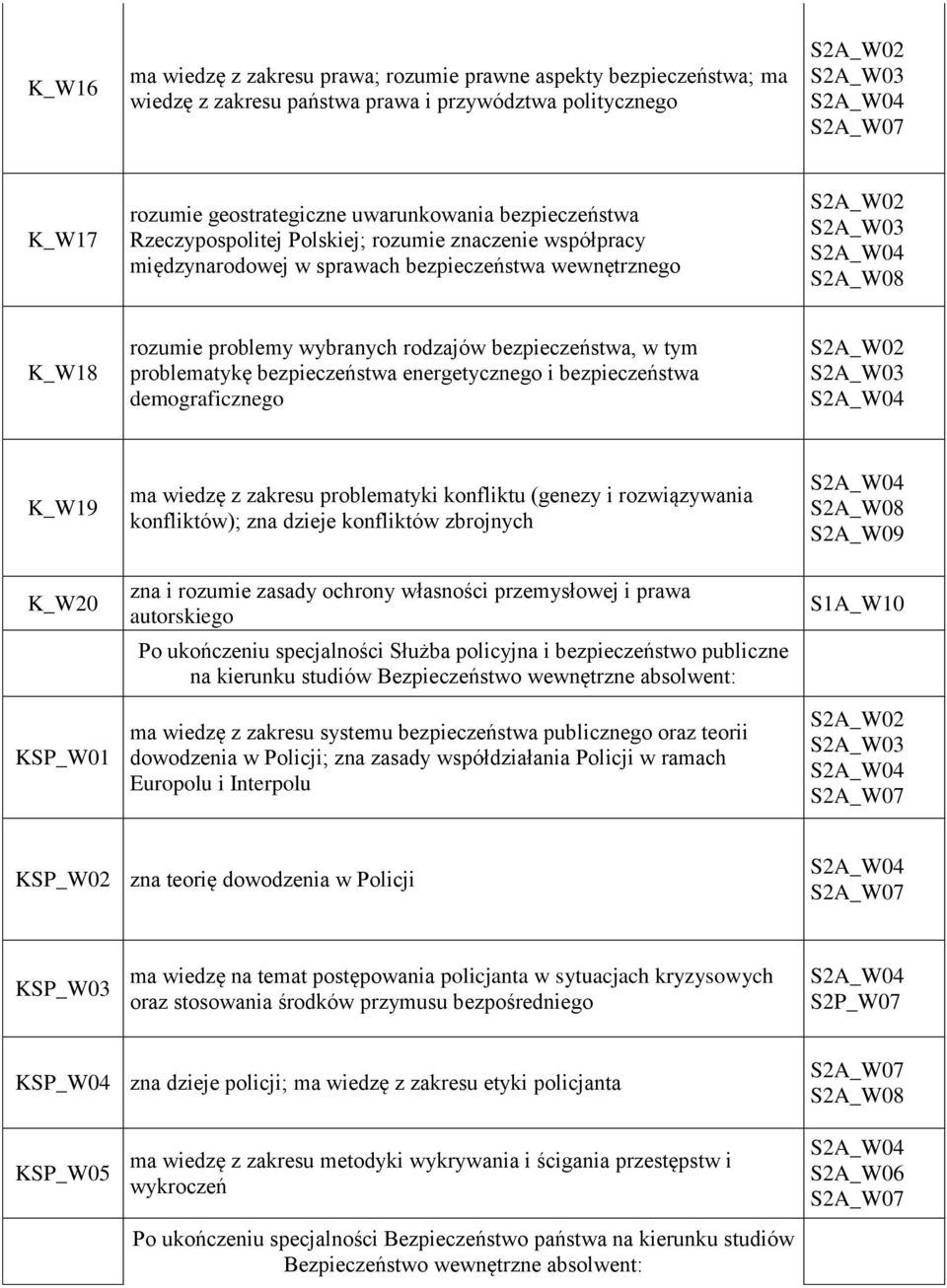 | | | |
|---|---|---|
| K_W16 | ma wiedzę z zakresu prawa; rozumie prawne aspekty bezpieczeństwa; ma wiedzę z zakresu państwa prawa i przywództwa politycznego | S2A_W02 S2A_W03 S2A_W04 S2A_W07 |
| K_W17 | rozumie geostrategiczne uwarunkowania bezpieczeństwa Rzeczypospolitej Polskiej; rozumie znaczenie współpracy międzynarodowej w sprawach bezpieczeństwa wewnętrznego | S2A_W02 S2A_W03 S2A_W04 S2A_W08 |
| K_W18 | rozumie problemy wybranych rodzajów bezpieczeństwa, w tym problematykę bezpieczeństwa energetycznego i bezpieczeństwa demograficznego | S2A_W02 S2A_W03 S2A_W04 |
| K_W19 | ma wiedzę z zakresu problematyki konfliktu (genezy i rozwiązywania konfliktów); zna dzieje konfliktów zbrojnych | S2A_W04 S2A_W08 S2A_W09 |
| K_W20 | zna i rozumie zasady ochrony własności przemysłowej i prawa autorskiego | S1A_W10 |
| | Po ukończeniu specjalności Służba policyjna i bezpieczeństwo publiczne na kierunku studiów Bezpieczeństwo wewnętrzne absolwent: | |
| KSP_W01 | ma wiedzę z zakresu systemu bezpieczeństwa publicznego oraz teorii dowodzenia w Policji; zna zasady współdziałania Policji w ramach Europolu i Interpolu | S2A_W02 S2A_W03 S2A_W04 S2A_W07 |
| KSP_W02 | zna teorię dowodzenia w Policji | S2A_W04 S2A_W07 |
| KSP_W03 | ma wiedzę na temat postępowania policjanta w sytuacjach kryzysowych oraz stosowania środków przymusu bezpośredniego | S2A_W04 S2P_W07 |
| KSP_W04 | zna dzieje policji; ma wiedzę z zakresu etyki policjanta | S2A_W07 S2A_W08 |
| KSP_W05 | ma wiedzę z zakresu metodyki wykrywania i ścigania przestępstw i wykroczeń | S2A_W04 S2A_W06 S2A_W07 |
| | Po ukończeniu specjalności Bezpieczeństwo państwa na kierunku studiów Bezpieczeństwo wewnętrzne absolwent: | |